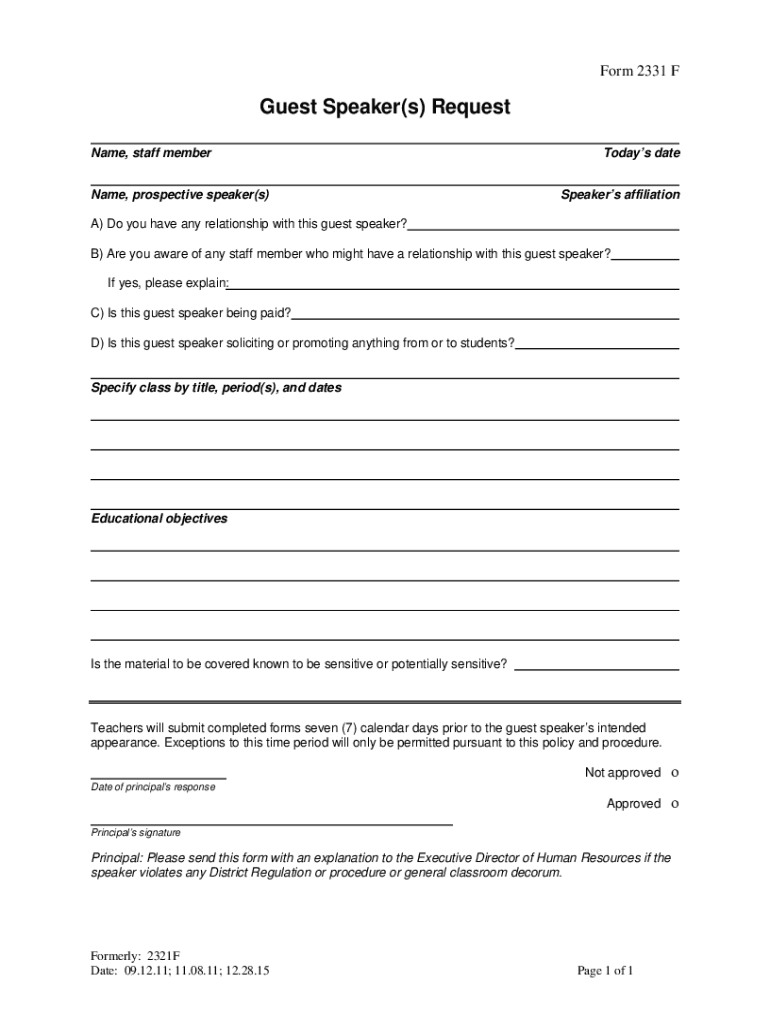 Form 2331 F

Guest Speaker(s) Request

Name, staff member

Today's date

Name, prospective speaker(s)

Speaker's affiliation

A) Do you have any relationship with this guest speaker?

B) Are you aware of any staff member who might have a relationship with this guest speaker?

If yes, please explain:

C) Is this guest speaker being paid?

D) Is this guest speaker soliciting or promoting anything from or to students?

Specify class by title, period(s), and dates

Educational objectives

Is the material to be covered known to be sensitive or potentially sensitive?

Teachers will submit completed forms seven (7) calendar days prior to the guest speaker's intended appearance. Exceptions to this time period will only be permitted pursuant to this policy and procedure.

Not approved o

Date of principal's response

Approved o

Principal's signature

Principal: Please send this form with an explanation to the Executive Director of Human Resources if the speaker violates any District Regulation or procedure or general classroom decorum.

Formerly: 2321F
Date: 09.12.11; 11.08.11; 12.28.15

Page 1 of 1